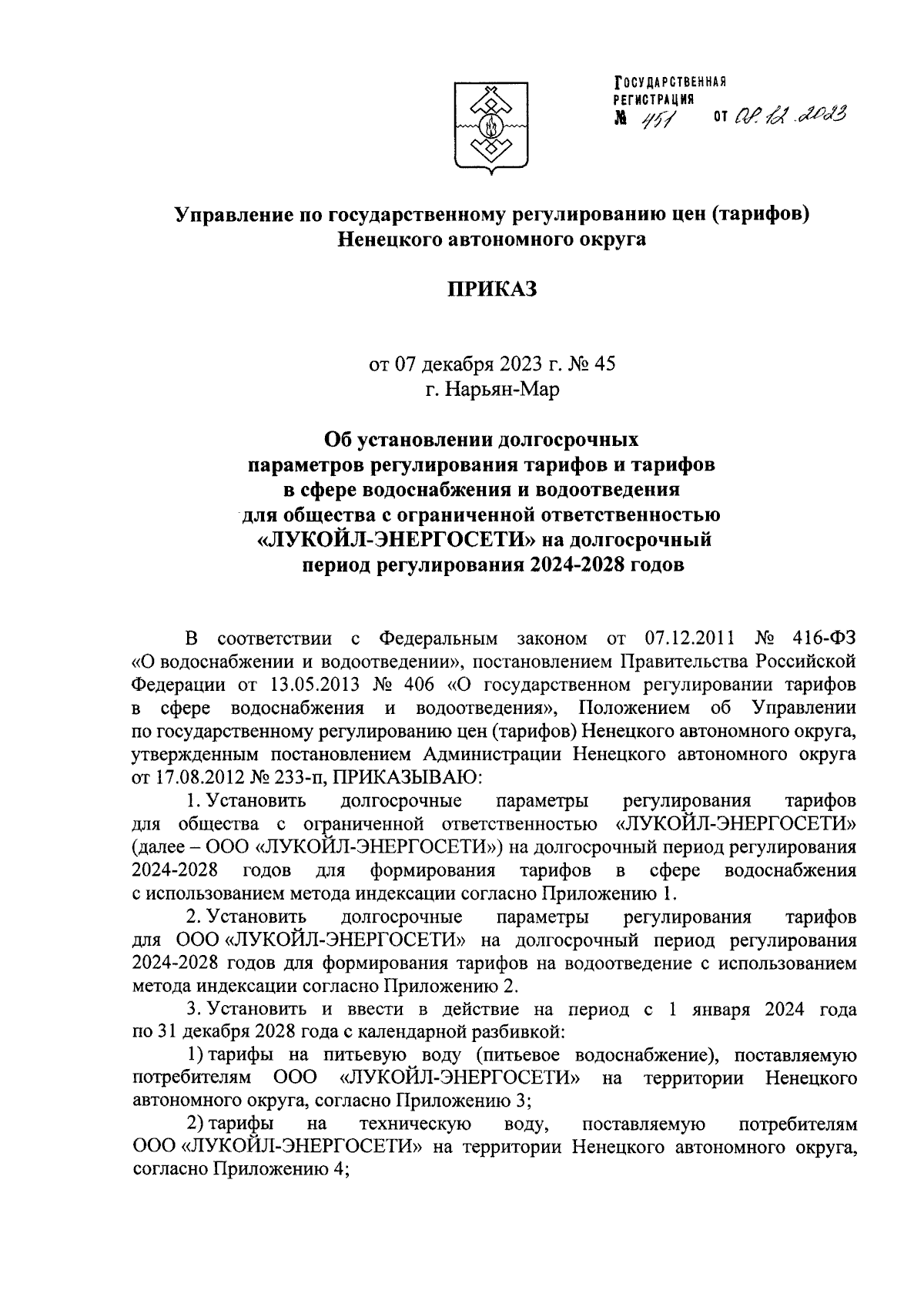 ГОСУДАРСТВЕННАЯ РЕГИСТРАЦИЯ
№ 451 от 08.12.2023

Управление по государственному регулированию цен (тарифов) Ненецкого автономного округа

ПРИКАЗ

от 07 декабря 2023 г. № 45
г. Нарьян-Мар

Об установлении долгосрочных параметров регулирования тарифов и тарифов в сфере водоснабжения и водоотведения для общества с ограниченной ответственностью «ЛУКОЙЛ-ЭНЕРГОСЕТИ» на долгосрочный период регулирования 2024-2028 годов

В соответствии с Федеральным законом от 07.12.2011 № 416-ФЗ «О водоснабжении и водоотведении», постановлением Правительства Российской Федерации от 13.05.2013 № 406 «О государственном регулировании тарифов в сфере водоснабжения и водоотведения», Положением об Управлении по государственному регулированию цен (тарифов) Ненецкого автономного округа, утвержденным постановлением Администрации Ненецкого автономного округа от 17.08.2012 № 233-п, ПРИКАЗЫВАЮ:

1. Установить долгосрочные параметры регулирования тарифов для общества с ограниченной ответственностью «ЛУКОЙЛ-ЭНЕРГОСЕТИ» (далее – ООО «ЛУКОЙЛ-ЭНЕРГОСЕТИ») на долгосрочный период регулирования 2024-2028 годов для формирования тарифов в сфере водоснабжения с использованием метода индексации согласно Приложению 1.

2. Установить долгосрочные параметры регулирования тарифов для ООО «ЛУКОЙЛ-ЭНЕРГОСЕТИ» на долгосрочный период регулирования 2024-2028 годов для формирования тарифов на водоотведение с использованием метода индексации согласно Приложению 2.

3. Установить и ввести в действие на период с 1 января 2024 года по 31 декабря 2028 года с календарной разбивкой:

1) тарифы на питьевую воду (питьевое водоснабжение), поставляемую потребителям ООО «ЛУКОЙЛ-ЭНЕРГОСЕТИ» на территории Ненецкого автономного округа, согласно Приложению 3;

2) тарифы на техническую воду, поставляемую потребителям ООО «ЛУКОЙЛ-ЭНЕРГОСЕТИ» на территории Ненецкого автономного округа, согласно Приложению 4;